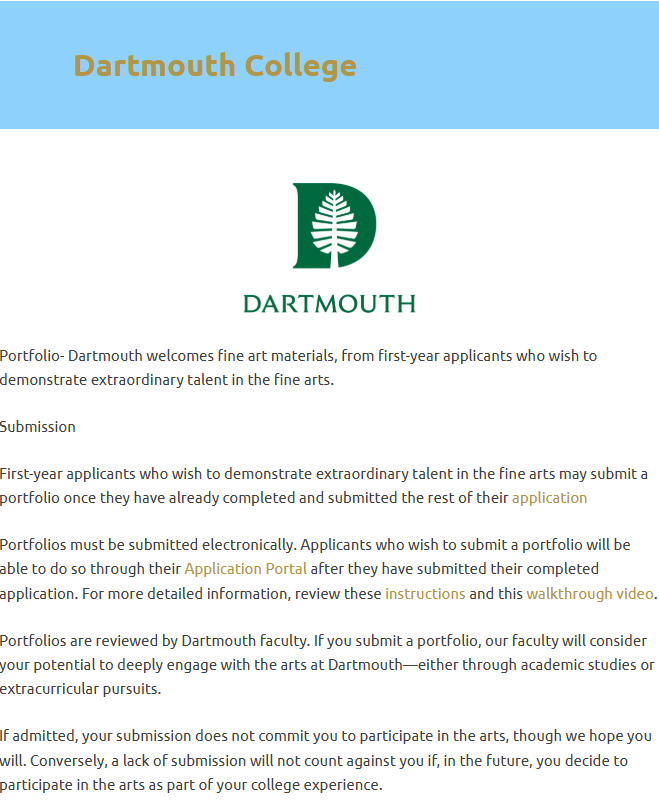 Dartmouth College

DARTMOUTH

Portfolio- Dartmouth welcomes fine art materials, from first-year applicants who wish to demonstrate extraordinary talent in the fine arts.

Submission

First-year applicants who wish to demonstrate extraordinary talent in the fine arts may submit a portfolio once they have already completed and submitted the rest of their application

Portfolios must be submitted electronically. Applicants who wish to submit a portfolio will be able to do so through their Application Portal after they have submitted their completed application. For more detailed information, review these instructions and this walkthrough video.

Portfolios are reviewed by Dartmouth faculty. If you submit a portfolio, our faculty will consider your potential to deeply engage with the arts at Dartmouth—either through academic studies or extracurricular pursuits.

If admitted, your submission does not commit you to participate in the arts, though we hope you will. Conversely, a lack of submission will not count against you if, in the future, you decide to participate in the arts as part of your college experience.